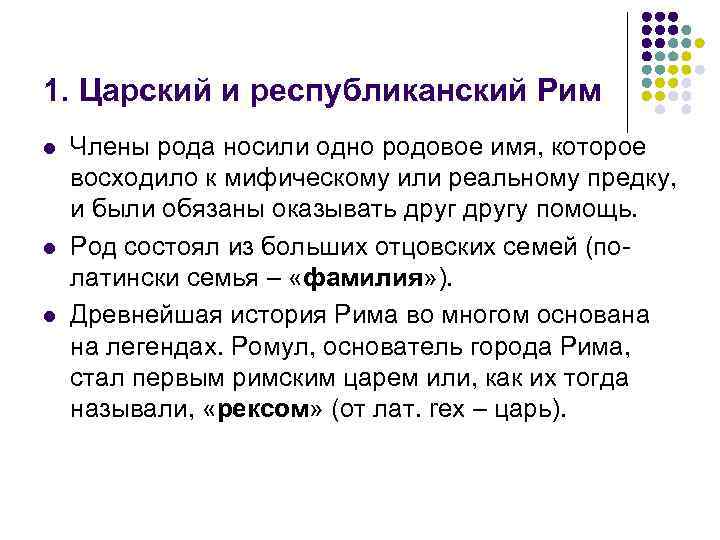 1. Царский и республиканский Рим

Члены рода носили одно родовое имя, которое восходило к мифическому или реальному предку, и были обязаны оказывать друг другу помощь.

Род состоял из больших отцовских семей (по-латински семья – «фамилия»).

Древнейшая история Рима во многом основана на легендах. Ромул, основатель города Рима, стал первым римским царем или, как их тогда называли, «рексом» (от лат. rex – царь).